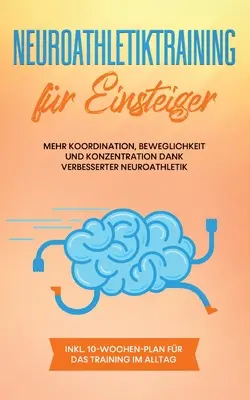 NEUROATHLETIKTRAINING
für Einsteiger

MEHR KOORDINATION, BEWEGLICHKEIT UND KONZENTRATION DANK VERBESSERTER NEUROATHLETIK

INKL. 10-WOCHEN-PLAN FÜR DAS TRAINING IM ALLTAG